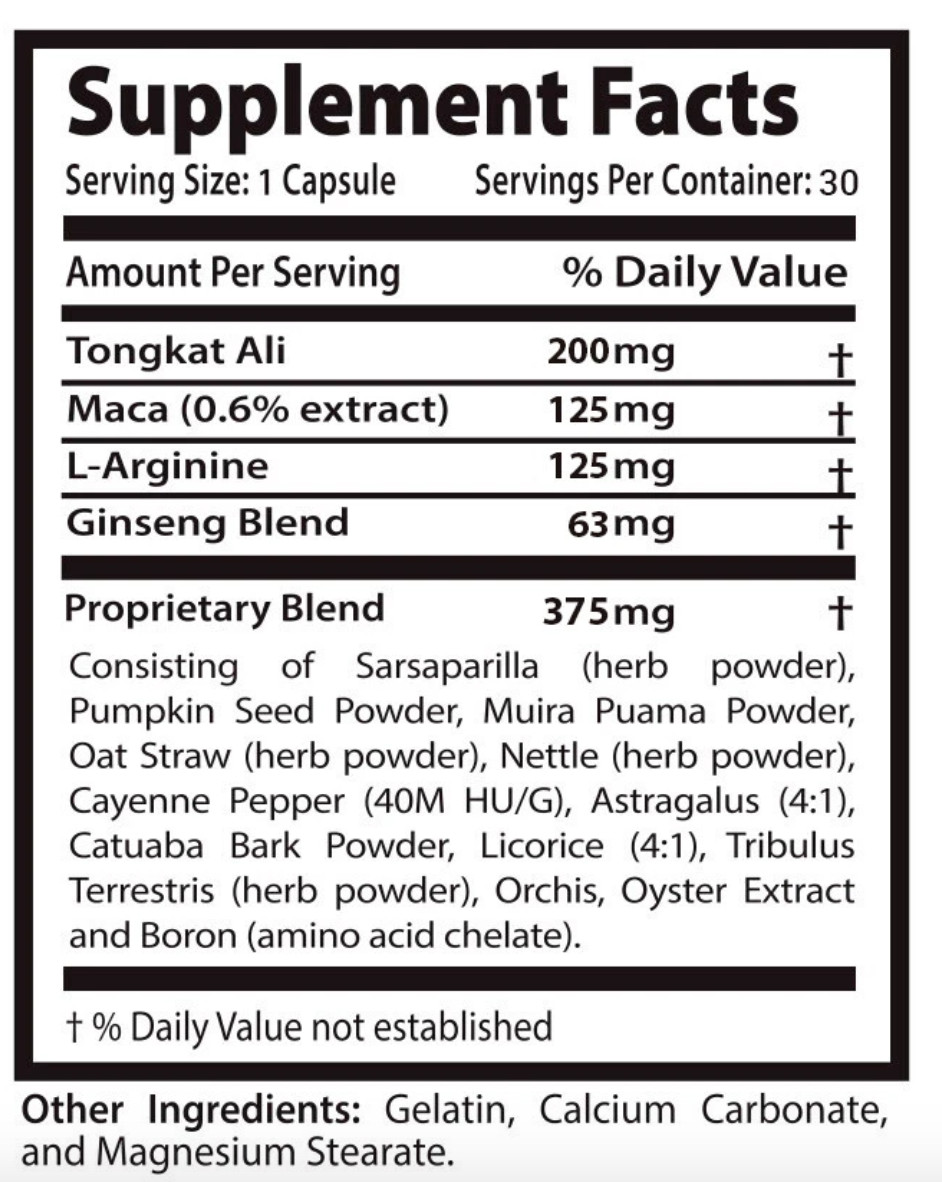 Supplement Facts

Serving Size: 1 Capsule Servings Per Container: 30

| Amount Per Serving | | % Daily Value |
|---|---|---|
| Tongkat Ali | 200mg | † |
| Maca (0.6% extract) | 125mg | † |
| L-Arginine | 125mg | † |
| Ginseng Blend | 63mg | † |
| Proprietary Blend | 375mg | † |

Consisting of Sarsaparilla (herb powder), Pumpkin Seed Powder, Muira Puama Powder, Oat Straw (herb powder), Nettle (herb powder), Cayenne Pepper (40M HU/G), Astragalus (4:1), Catuaba Bark Powder, Licorice (4:1), Tribulus Terrestris (herb powder), Orchis, Oyster Extract and Boron (amino acid chelate).

† % Daily Value not established

Other Ingredients: Gelatin, Calcium Carbonate, and Magnesium Stearate.